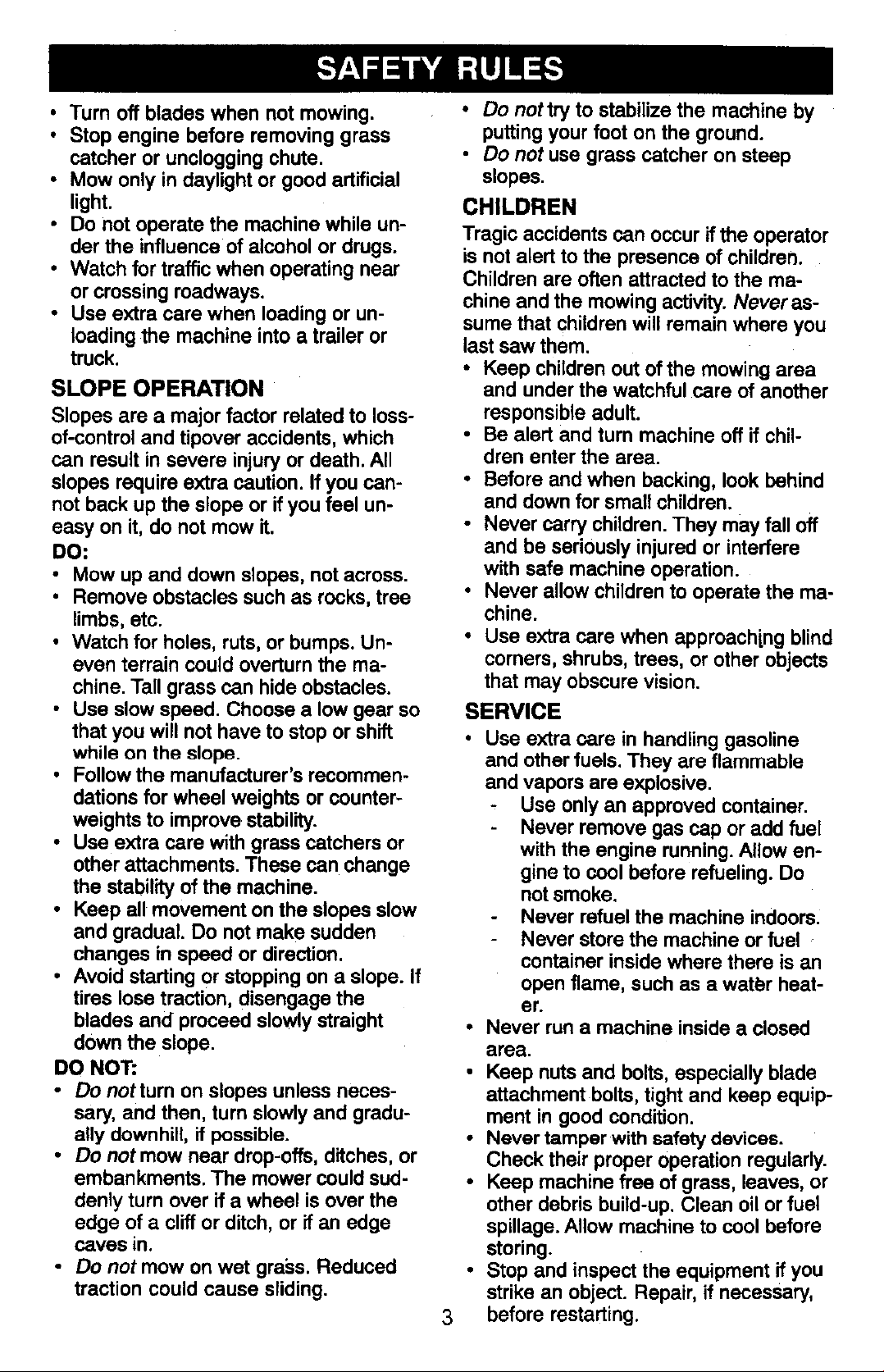 SAFETY RULES

• Turn off blades when not mowing.
• Stop engine before removing grass catcher or unclogging chute.
• Mow only in daylight or good artificial light.
• Do not operate the machine while under the influence of alcohol or drugs.
• Watch for traffic when operating near or crossing roadways.
• Use extra care when loading or unloading the machine into a trailer or truck.

SLOPE OPERATION

Slopes are a major factor related to loss-of-control and tipover accidents, which can result in severe injury or death. All slopes require extra caution. If you cannot back up the slope or if you feel uneasy on it, do not mow it.

DO:
• Mow up and down slopes, not across.
• Remove obstacles such as rocks, tree limbs, etc.
• Watch for holes, ruts, or bumps. Uneven terrain could overturn the machine. Tall grass can hide obstacles.
• Use slow speed. Choose a low gear so that you will not have to stop or shift while on the slope.
• Follow the manufacturer's recommendations for wheel weights or counterweights to improve stability.
• Use extra care with grass catchers or other attachments. These can change the stability of the machine.
• Keep all movement on the slopes slow and gradual. Do not make sudden changes in speed or direction.
• Avoid starting or stopping on a slope. If tires lose traction, disengage the blades and proceed slowly straight down the slope.

DO NOT:
• Do not turn on slopes unless necessary, and then, turn slowly and gradually downhill, if possible.
• Do not mow near drop-offs, ditches, or embankments. The mower could suddenly turn over if a wheel is over the edge of a cliff or ditch, or if an edge caves in.
• Do not mow on wet grass. Reduced traction could cause sliding.
• Do not try to stabilize the machine by putting your foot on the ground.
• Do not use grass catcher on steep slopes.

CHILDREN

Tragic accidents can occur if the operator is not alert to the presence of children. Children are often attracted to the machine and the mowing activity. Never assume that children will remain where you last saw them.
• Keep children out of the mowing area and under the watchful care of another responsible adult.
• Be alert and turn machine off if children enter the area.
• Before and when backing, look behind and down for small children.
• Never carry children. They may fall off and be seriously injured or interfere with safe machine operation.
• Never allow children to operate the machine.
• Use extra care when approaching blind corners, shrubs, trees, or other objects that may obscure vision.

SERVICE

• Use extra care in handling gasoline and other fuels. They are flammable and vapors are explosive.
- Use only an approved container.
- Never remove gas cap or add fuel with the engine running. Allow engine to cool before refueling. Do not smoke.
- Never refuel the machine indoors.
- Never store the machine or fuel container inside where there is an open flame, such as a water heater.
• Never run a machine inside a closed area.
• Keep nuts and bolts, especially blade attachment bolts, tight and keep equipment in good condition.
• Never tamper with safety devices. Check their proper operation regularly.
• Keep machine free of grass, leaves, or other debris build-up. Clean oil or fuel spillage. Allow machine to cool before storing.
• Stop and inspect the equipment if you strike an object. Repair, if necessary, before restarting.

3